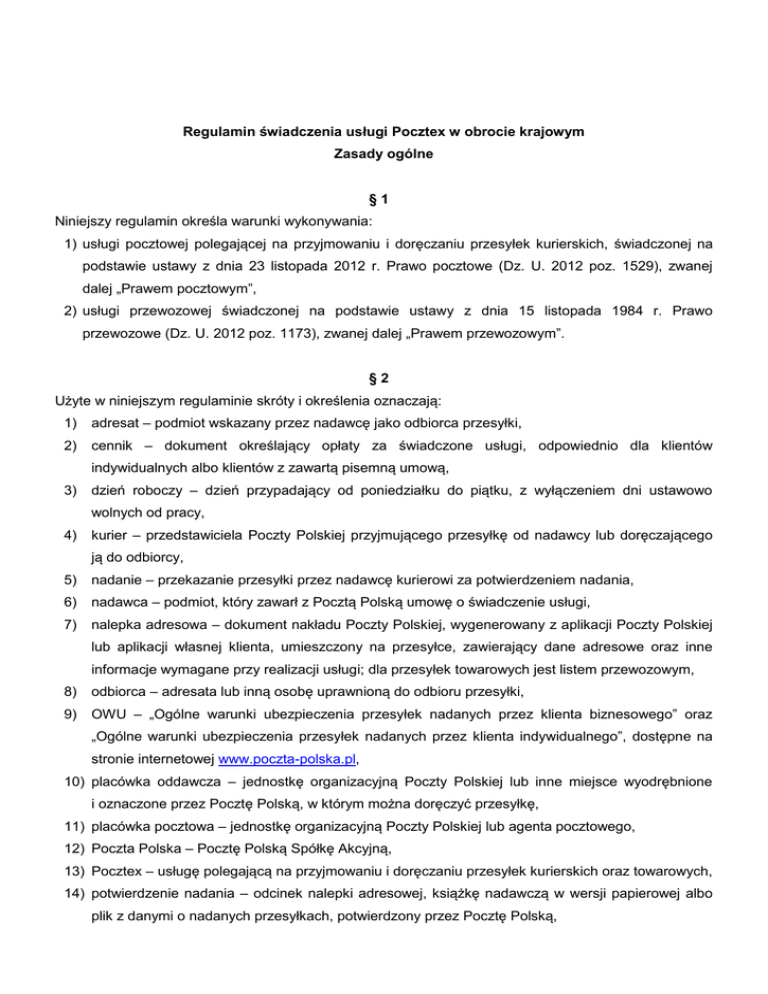 Regulamin świadczenia usługi Pocztex w obrocie krajowym
Zasady ogólne

§ 1
Niniejszy regulamin określa warunki wykonywania:
1) usługi pocztowej polegającej na przyjmowaniu i doręczaniu przesyłek kurierskich, świadczonej na podstawie ustawy z dnia 23 listopada 2012 r. Prawo pocztowe (Dz. U. 2012 poz. 1529), zwanej dalej „Prawem pocztowym”,
2) usługi przewozowej świadczonej na podstawie ustawy z dnia 15 listopada 1984 r. Prawo przewozowe (Dz. U. 2012 poz. 1173), zwanej dalej „Prawem przewozowym”.

§ 2
Użyte w niniejszym regulaminie skróty i określenia oznaczają:
1) adresat – podmiot wskazany przez nadawcę jako odbiorca przesyłki,
2) cennik – dokument określający opłaty za świadczone usługi, odpowiednio dla klientów indywidualnych albo klientów z zawartą pisemną umową,
3) dzień roboczy – dzień przypadający od poniedziałku do piątku, z wyłączeniem dni ustawowo wolnych od pracy,
4) kurier – przedstawiciela Poczty Polskiej przyjmującego przesyłkę od nadawcy lub doręczającego ją do odbiorcy,
5) nadanie – przekazanie przesyłki przez nadawcę kurierowi za potwierdzeniem nadania,
6) nadawca – podmiot, który zawarł z Pocztą Polską umowę o świadczenie usługi,
7) nalepka adresowa – dokument nakładu Poczty Polskiej, wygenerowany z aplikacji Poczty Polskiej lub aplikacji własnej klienta, umieszczony na przesyłce, zawierający dane adresowe oraz inne informacje wymagane przy realizacji usługi; dla przesyłek towarowych jest listem przewozowym,
8) odbiorca – adresata lub inną osobę uprawnioną do odbioru przesyłki,
9) OWU – „Ogólne warunki ubezpieczenia przesyłek nadanych przez klienta biznesowego” oraz „Ogólne warunki ubezpieczenia przesyłek nadanych przez klienta indywidualnego”, dostępne na stronie internetowej www.poczta-polska.pl,
10) placówka oddawcza – jednostkę organizacyjną Poczty Polskiej lub inne miejsce wyodrębnione i oznaczone przez Pocztę Polską, w którym można doręczyć przesyłkę,
11) placówka pocztowa – jednostkę organizacyjną Poczty Polskiej lub agenta pocztowego,
12) Poczta Polska – Pocztę Polską Spółkę Akcyjną,
13) Pocztex – usługę polegającą na przyjmowaniu i doręczaniu przesyłek kurierskich oraz towarowych,
14) potwierdzenie nadania – odcinek nalepki adresowej, książkę nadawczą w wersji papierowej albo plik z danymi o nadanych przesyłkach, potwierdzony przez Pocztę Polską,